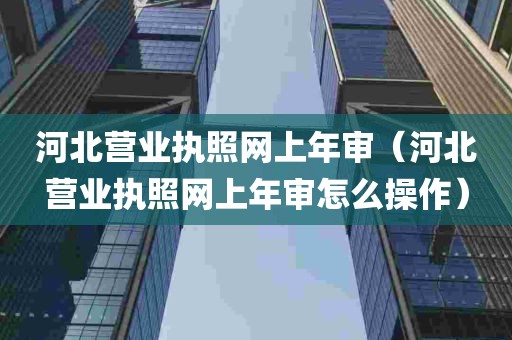 河北营业执照网上年审（河北营业执照网上年审怎么操作）